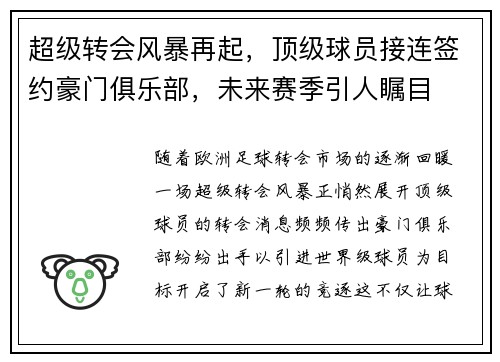 超级转会风暴再起，顶级球员接连签约豪门俱乐部，未来赛季引人瞩目

随着欧洲足球转会市场的逐渐回暖一场超级转会风暴正悄然展开顶级球员的转会消息频频传出豪门俱乐部纷纷出手以引进世界级球员为目标开启了新一轮的竞逐这不仅让球